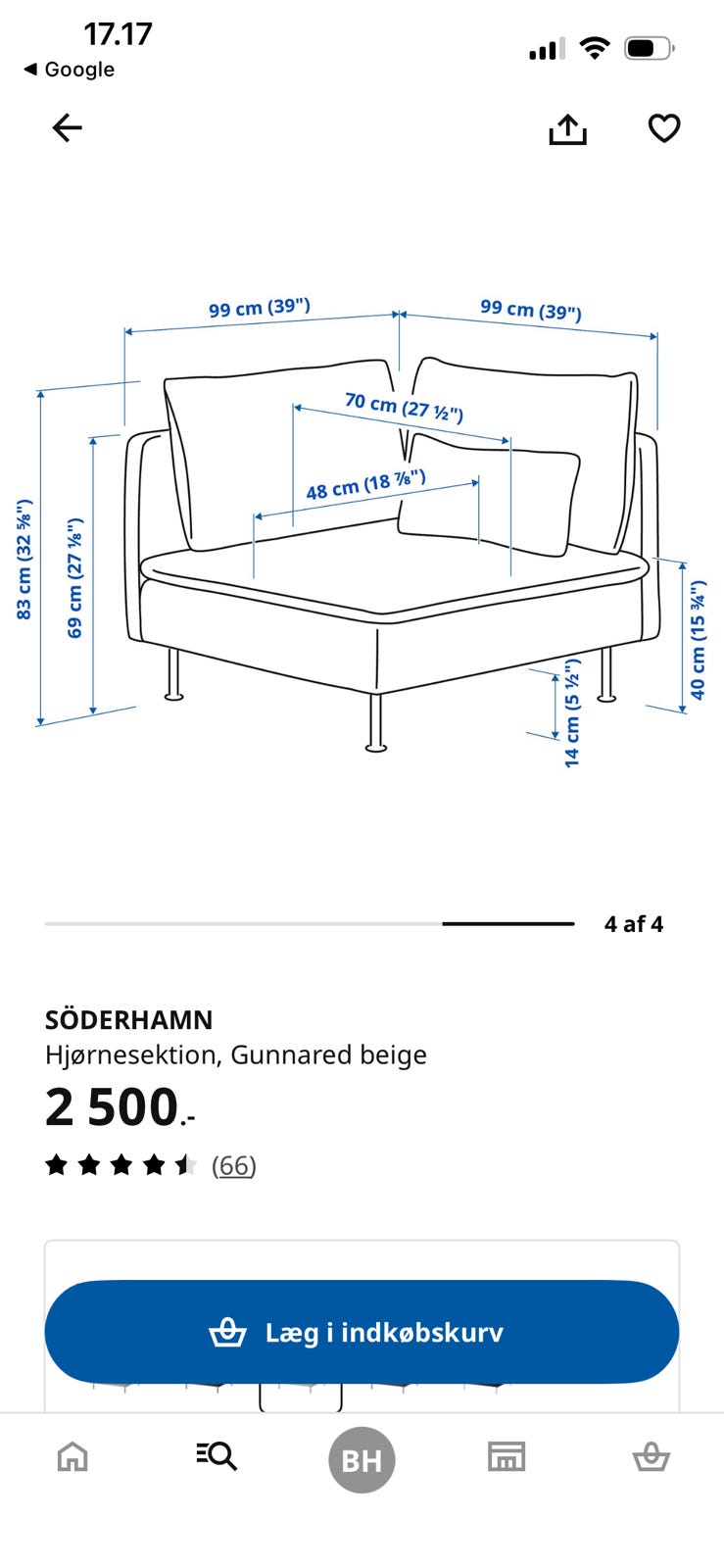 17.17
◀ Google

99 cm (39")
99 cm (39")
70 cm (27 ½")
48 cm (18 ⅞")
83 cm (32 ⅝")
69 cm (27 ⅛")
40 cm (15 ¾")
14 cm (5 ½")

4 af 4

SÖDERHAMN
Hjørnesektion, Gunnared beige
2 500.-
(66)

Læg i indkøbskurv

BH